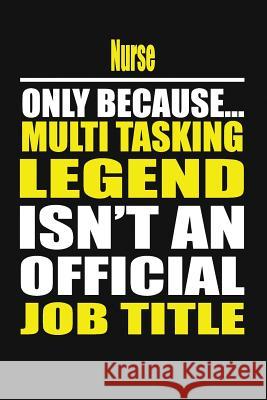 Nurse

ONLY BECAUSE...
MULTI TASKING
LEGEND
ISN'T AN
OFFICIAL
JOB TITLE

Kraina Książek